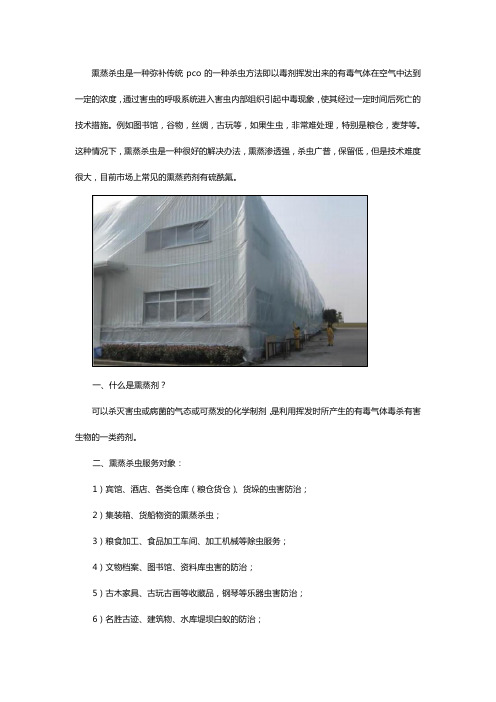 熏蒸杀虫是一种弥补传统 pco 的一种杀虫方法即以毒剂挥发出来的有毒气体在空气中达到一定的浓度，通过害虫的呼吸系统进入害虫内部组织引起中毒现象，使其经过一定时间后死亡的技术措施。例如图书馆，谷物，丝绸，古玩等，如果生虫，非常难处理，特别是粮仓，麦芽等。这种情况下，熏蒸杀虫是一种很好的解决办法，熏蒸渗透强，杀虫广普，保留低，但是技术难度很大，目前市场上常见的熏蒸药剂有硫酰氟。

一、什么是熏蒸剂？

可以杀灭害虫或病菌的气态或可蒸发的化学制剂，是利用挥发时所产生的有毒气体毒杀有害生物的一类药剂。

二、熏蒸杀虫服务对象：

1）宾馆、酒店、各类仓库（粮仓货仓）、货垛的虫害防治；

2）集装箱、货船物资的熏蒸杀虫；

3）粮食加工、食品加工车间、加工机械等除虫服务；

4）文物档案、图书馆、资料库虫害的防治；

5）古木家具、古玩古画等收藏品，钢琴等乐器虫害防治；

6）名胜古迹、建筑物、水库堤坝白蚁的防治；